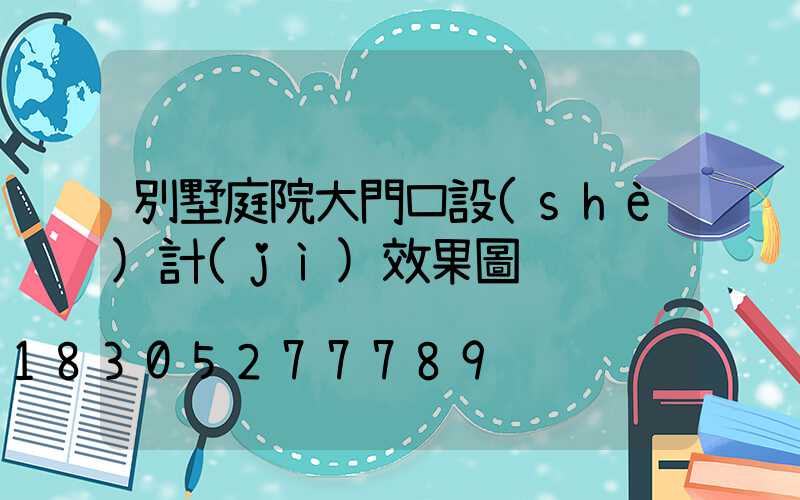 別墅庭院大門口設(shè)計(jì)效果圖

18305277789